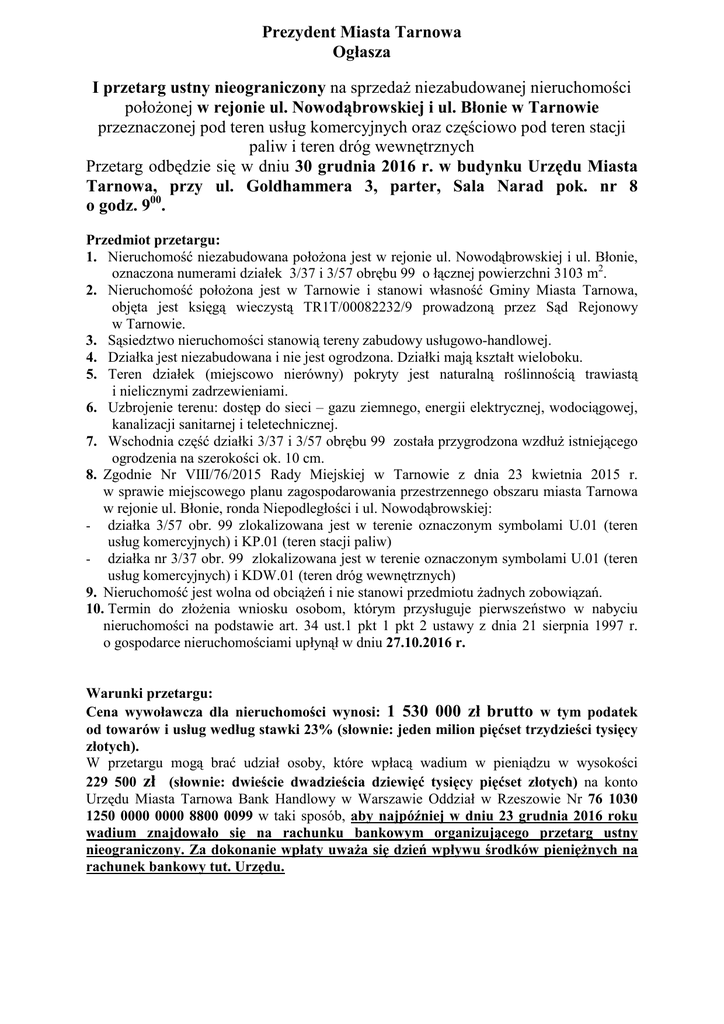 Prezydent Miasta Tarnowa
Ogłasza

I przetarg ustny nieograniczony na sprzedaż niezabudowanej nieruchomości położonej w rejonie ul. Nowodąbrowskiej i ul. Błonie w Tarnowie przeznaczonej pod teren usług komercyjnych oraz częściowo pod teren stacji paliw i teren dróg wewnętrznych
Przetarg odbędzie się w dniu 30 grudnia 2016 r. w budynku Urzędu Miasta Tarnowa, przy ul. Goldhammera 3, parter, Sala Narad pok. nr 8 o godz. $9^{00}$.

Przedmiot przetargu:
1. Nieruchomość niezabudowana położona jest w rejonie ul. Nowodąbrowskiej i ul. Błonie, oznaczona numerami działek 3/37 i 3/57 obrębu 99 o łącznej powierzchni 3103 $m^2$.
2. Nieruchomość położona jest w Tarnowie i stanowi własność Gminy Miasta Tarnowa, objęta jest księgą wieczystą TR1T/00082232/9 prowadzoną przez Sąd Rejonowy w Tarnowie.
3. Sąsiedztwo nieruchomości stanowią tereny zabudowy usługowo-handlowej.
4. Działka jest niezabudowana i nie jest ogrodzona. Działki mają kształt wieloboku.
5. Teren działek (miejscowo nierówny) pokryty jest naturalną roślinnością trawiastą i nielicznymi zadrzewieniami.
6. Uzbrojenie terenu: dostęp do sieci – gazu ziemnego, energii elektrycznej, wodociągowej, kanalizacji sanitarnej i teletechnicznej.
7. Wschodnia część działki 3/37 i 3/57 obrębu 99 została przygrodzona wzdłuż istniejącego ogrodzenia na szerokości ok. 10 cm.
8. Zgodnie Nr VIII/76/2015 Rady Miejskiej w Tarnowie z dnia 23 kwietnia 2015 r. w sprawie miejscowego planu zagospodarowania przestrzennego obszaru miasta Tarnowa w rejonie ul. Błonie, ronda Niepodległości i ul. Nowodąbrowskiej:
- działka 3/57 obr. 99 zlokalizowana jest w terenie oznaczonym symbolami U.01 (teren usług komercyjnych) i KP.01 (teren stacji paliw)
- działka nr 3/37 obr. 99 zlokalizowana jest w terenie oznaczonym symbolami U.01 (teren usług komercyjnych) i KDW.01 (teren dróg wewnętrznych)
9. Nieruchomość jest wolna od obciążeń i nie stanowi przedmiotu żadnych zobowiązań.
10. Termin do złożenia wniosku osobom, którym przysługuje pierwszeństwo w nabyciu nieruchomości na podstawie art. 34 ust.1 pkt 1 pkt 2 ustawy z dnia 21 sierpnia 1997 r. o gospodarce nieruchomościami upłynął w dniu 27.10.2016 r.

Warunki przetargu:
Cena wywoławcza dla nieruchomości wynosi: 1 530 000 zł brutto w tym podatek od towarów i usług według stawki 23% (słownie: jeden milion pięćset trzydzieści tysięcy złotych).
W przetargu mogą brać udział osoby, które wpłacą wadium w pieniądzu w wysokości 229 500 zł (słownie: dwieście dwadzieścia dziewięć tysięcy pięćset złotych) na konto Urzędu Miasta Tarnowa Bank Handlowy w Warszawie Oddział w Rzeszowie Nr 76 1030 1250 0000 0000 8800 0099 w taki sposób, aby najpóźniej w dniu 23 grudnia 2016 roku wadium znajdowało się na rachunku bankowym organizującego przetarg ustny nieograniczony. Za dokonanie wpłaty uważa się dzień wpływu środków pieniężnych na rachunek bankowy tut. Urzędu.